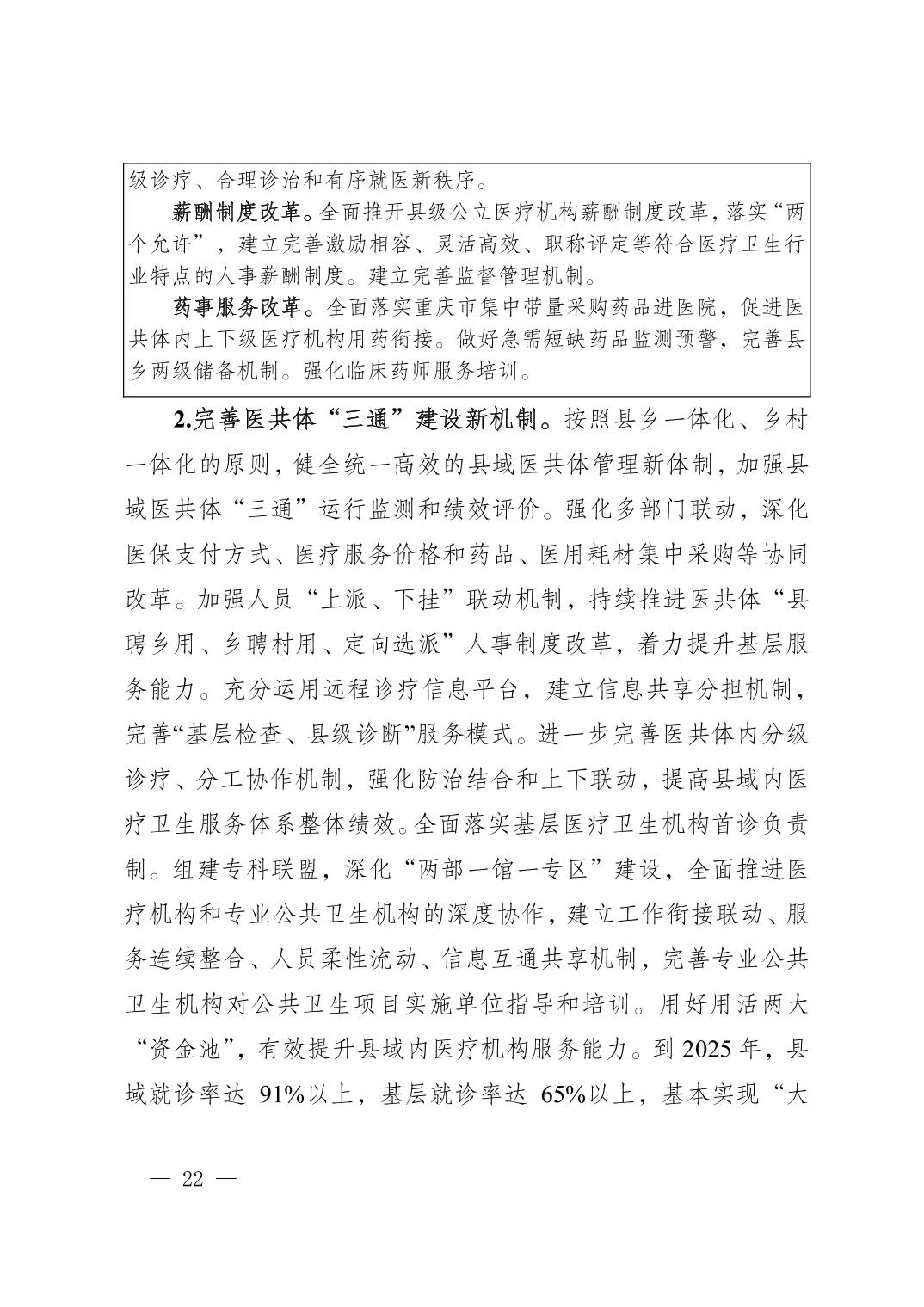 级诊疗、合理诊治和有序就医新秩序。

薪酬制度改革。全面推开县级公立医疗机构薪酬制度改革，落实“两个允许”，建立完善激励相容、灵活高效、职称评定等符合医疗卫生行业特点的人事薪酬制度。建立完善监督管理机制。

药事服务改革。全面落实重庆市集中带量采购药品进医院，促进医共体内上下级医疗机构用药衔接。做好急需短缺药品监测预警，完善县乡两级储备机制。强化临床药师服务培训。

2.完善医共体“三通”建设新机制。按照县乡一体化、乡村一体化的原则，健全统一高效的县域医共体管理新体制，加强县域医共体“三通”运行监测和绩效评价。强化多部门联动，深化医保支付方式、医疗服务价格和药品、医用耗材集中采购等协同改革。加强人员“上派、下挂”联动机制，持续推进医共体“县聘乡用、乡聘村用、定向选派”人事制度改革，着力提升基层服务能力。充分运用远程诊疗信息平台，建立信息共享分担机制，完善“基层检查、县级诊断”服务模式。进一步完善医共体内分级诊疗、分工协作机制，强化防治结合和上下联动，提高县域内医疗卫生服务体系整体绩效。全面落实基层医疗卫生机构首诊负责制。组建专科联盟，深化“两部一馆一专区”建设，全面推进医疗机构和专业公共卫生机构的深度协作，建立工作衔接联动、服务连续整合、人员柔性流动、信息互通共享机制，完善专业公共卫生机构对公共卫生项目实施单位指导和培训。用好用活两大“资金池”，有效提升县域内医疗机构服务能力。到 2025 年，县域就诊率达 91%以上，基层就诊率达 65%以上，基本实现“大

— 22 —